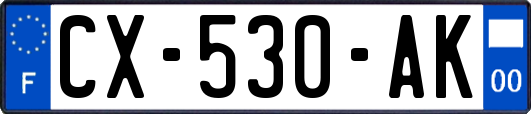 F

CX-530-AK

00